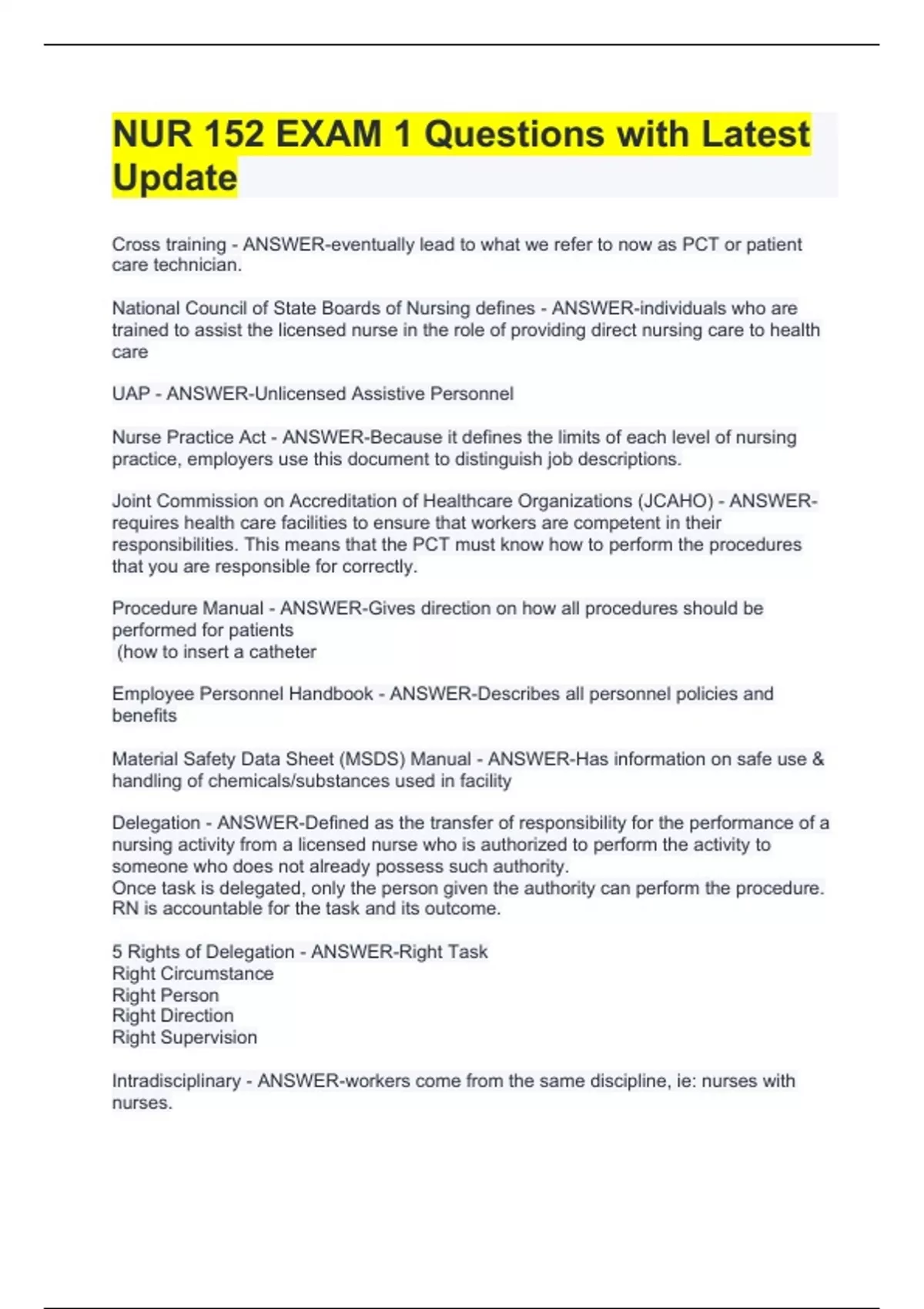 NUR 152 EXAM 1 Questions with Latest Update

Cross training - ANSWER-eventually lead to what we refer to now as PCT or patient care technician.

National Council of State Boards of Nursing defines - ANSWER-individuals who are trained to assist the licensed nurse in the role of providing direct nursing care to health care

UAP - ANSWER-Unlicensed Assistive Personnel

Nurse Practice Act - ANSWER-Because it defines the limits of each level of nursing practice, employers use this document to distinguish job descriptions.

Joint Commission on Accreditation of Healthcare Organizations (JCAHO) - ANSWER-requires health care facilities to ensure that workers are competent in their responsibilities. This means that the PCT must know how to perform the procedures that you are responsible for correctly.

Procedure Manual - ANSWER-Gives direction on how all procedures should be performed for patients
(how to insert a catheter

Employee Personnel Handbook - ANSWER-Describes all personnel policies and benefits

Material Safety Data Sheet (MSDS) Manual - ANSWER-Has information on safe use & handling of chemicals/substances used in facility

Delegation - ANSWER-Defined as the transfer of responsibility for the performance of a nursing activity from a licensed nurse who is authorized to perform the activity to someone who does not already possess such authority.
Once task is delegated, only the person given the authority can perform the procedure. RN is accountable for the task and its outcome.

5 Rights of Delegation - ANSWER-Right Task
Right Circumstance
Right Person
Right Direction
Right Supervision

Intradisciplinary - ANSWER-workers come from the same discipline, ie: nurses with nurses.